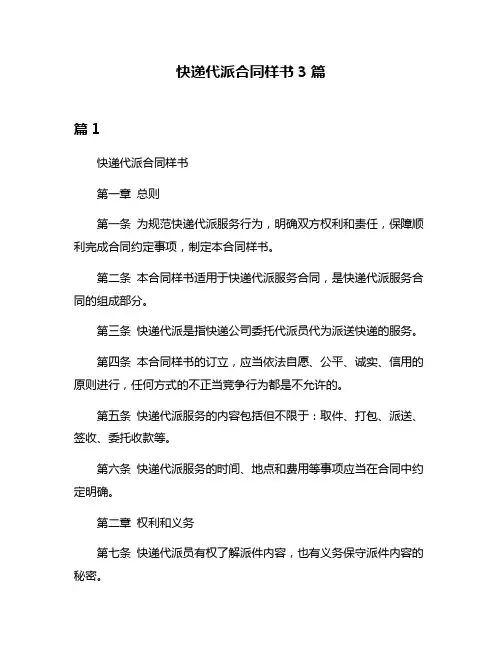 快递代派合同样书 3 篇

篇 1

快递代派合同样书

第一章 总则

第一条 为规范快递代派服务行为，明确双方权利和责任，保障顺利完成合同约定事项，制定本合同样书。

第二条 本合同样书适用于快递代派服务合同，是快递代派服务合同的组成部分。

第三条 快递代派是指快递公司委托代派员代为派送快递的服务。

第四条 本合同样书的订立，应当依法自愿、公平、诚实、信用的原则进行，任何方式的不正当竞争行为都是不允许的。

第五条 快递代派服务的内容包括但不限于：取件、打包、派送、签收、委托收款等。

第六条 快递代派服务的时间、地点和费用等事项应当在合同中约定明确。

第二章 权利和义务

第七条 快递代派员有权了解派件内容，也有义务保守派件内容的秘密。